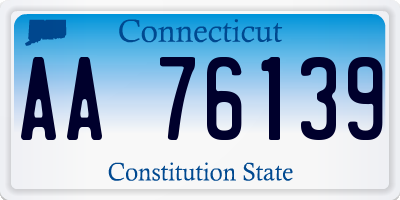 Connecticut

AA 76139

Constitution State